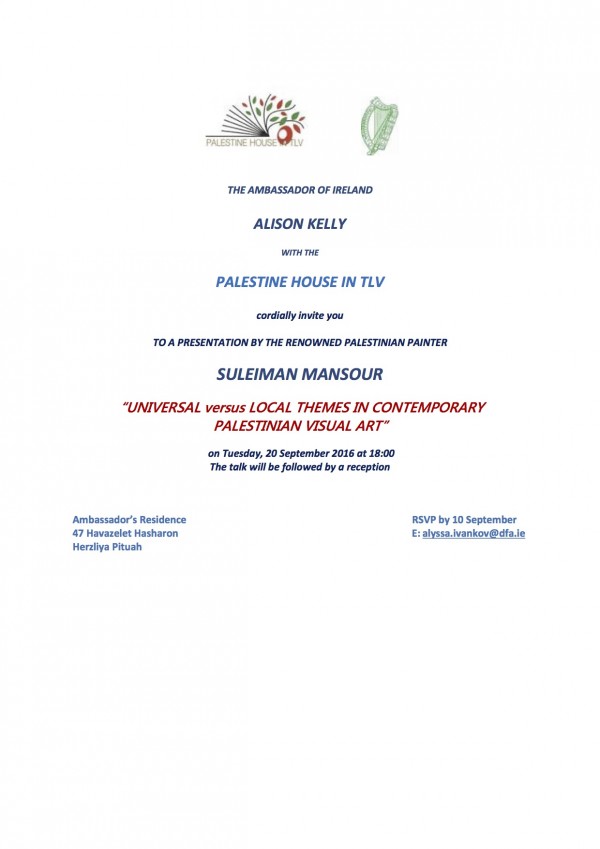 PALESTINE HOUSE IN TLV

THE AMBASSADOR OF IRELAND

ALISON KELLY

WITH THE

PALESTINE HOUSE IN TLV

cordially invite you

TO A PRESENTATION BY THE RENOWNED PALESTINIAN PAINTER

SULEIMAN MANSOUR

"UNIVERSAL versus LOCAL THEMES IN CONTEMPORARY PALESTINIAN VISUAL ART"

on Tuesday, 20 September 2016 at 18:00
The talk will be followed by a reception

Ambassador's Residence
47 Havazelet Hasharon
Herzliya Pituah

RSVP by 10 September
E: alyssa.ivankov@dfa.ie